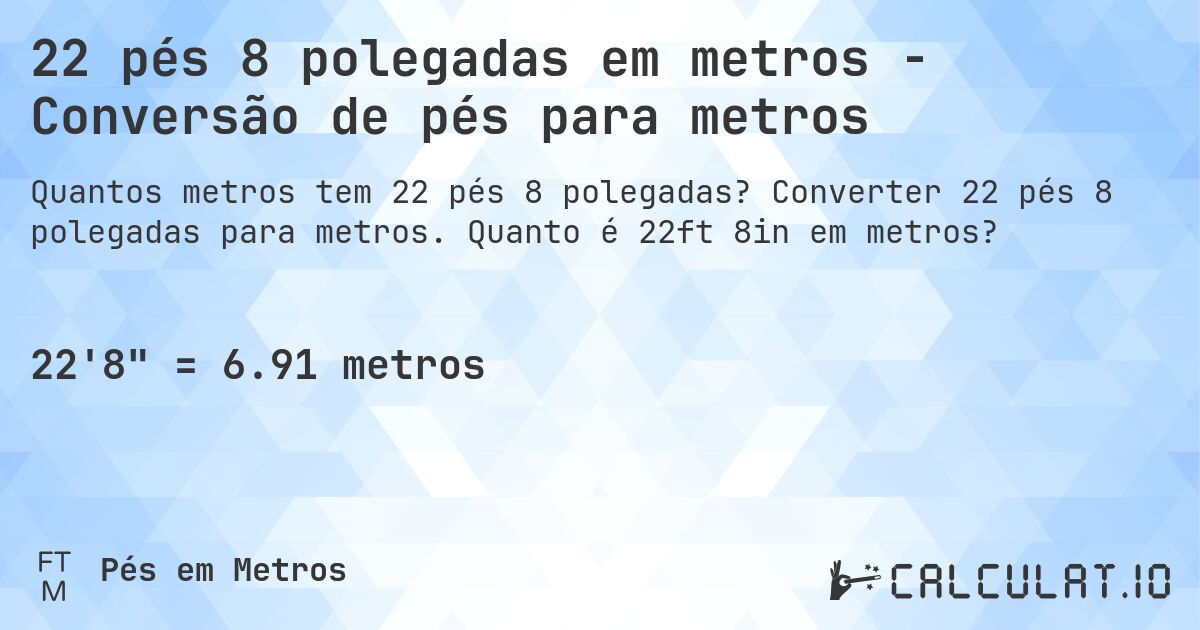 22 pés 8 polegadas em metros - Conversão de pés para metros

Quantos metros tem 22 pés 8 polegadas? Converter 22 pés 8 polegadas para metros. Quanto é 22ft 8in em metros?

22'8" = 6.91 metros

FT
M
Pés em Metros

CALCULAT.IO